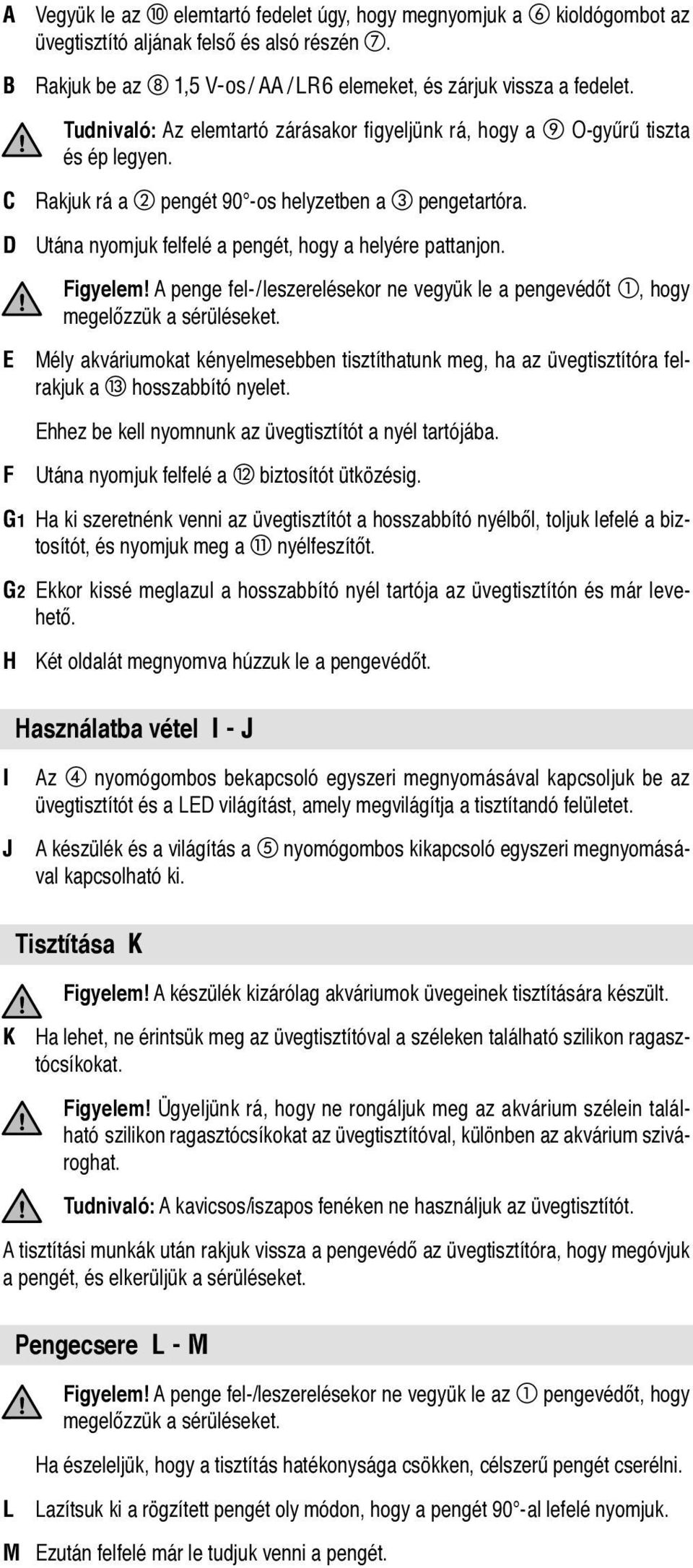 A Vegyük le az ⑩ elemtartó fedelet úgy, hogy megnyomjuk a ⑥ kioldógombot az üvegtisztító aljának felső és alsó részén ⑦.

B Rakjuk be az ⑧ 1,5 V-os / AA / LR6 elemeket, és zárjuk vissza a fedelet.

Tudnivaló: Az elemtartó zárásakor figyeljünk rá, hogy a ⑨ O-gyűrű tiszta és ép legyen.

C Rakjuk rá a ② pengét 90°-os helyzetben a ③ pengetartóra.

D Utána nyomjuk felfelé a pengét, hogy a helyére pattanjon.

Figyelem! A penge fel-/leszerelésekor ne vegyük le a pengevédőt ①, hogy megelőzzük a sérüléseket.

E Mély akváriumokat kényelmesebben tisztíthatunk meg, ha az üvegtisztítóra felrakjuk a ⑬ hosszabbító nyelet.

Ehhez be kell nyomnunk az üvegtisztítót a nyél tartójába.

F Utána nyomjuk felfelé a ⑫ biztosítót ütközésig.

G1 Ha ki szeretnénk venni az üvegtisztítót a hosszabbító nyélből, toljuk lefelé a biztosítót, és nyomjuk meg a ⑪ nyélfeszítőt.

G2 Ekkor kissé meglazul a hosszabbító nyél tartója az üvegtisztítón és már levehető.

H Két oldalát megnyomva húzzuk le a pengevédőt.

Használatba vétel I - J

I Az ④ nyomógombos bekapcsoló egyszeri megnyomásával kapcsoljuk be az üvegtisztítót és a LED világítást, amely megvilágítja a tisztítandó felületet.

J A készülék és a világítás a ⑤ nyomógombos kikapcsoló egyszeri megnyomásával kapcsolható ki.

Tisztítása K

Figyelem! A készülék kizárólag akváriumok üvegeinek tisztítására készült.

K Ha lehet, ne érintsük meg az üvegtisztítóval a széleken található szilikon ragasztócsíkokat.

Figyelem! Ügyeljünk rá, hogy ne rongáljuk meg az akvárium szélein található szilikon ragasztócsíkokat az üvegtisztítóval, különben az akvárium szivároghat.

Tudnivaló: A kavicsos/iszapos fenéken ne használjuk az üvegtisztítót.

A tisztítási munkák után rakjuk vissza a pengevédő az üvegtisztítóra, hogy megóvjuk a pengét, és elkerüljük a sérüléseket.

Pengecsere L - M

Figyelem! A penge fel-/leszerelésekor ne vegyük le az ① pengevédőt, hogy megelőzzük a sérüléseket.

Ha észeleljük, hogy a tisztítás hatékonysága csökken, célszerű pengét cserélni.

L Lazítsuk ki a rögzített pengét oly módon, hogy a pengét 90°-al lefelé nyomjuk.

M Ezután felfelé már le tudjuk venni a pengét.